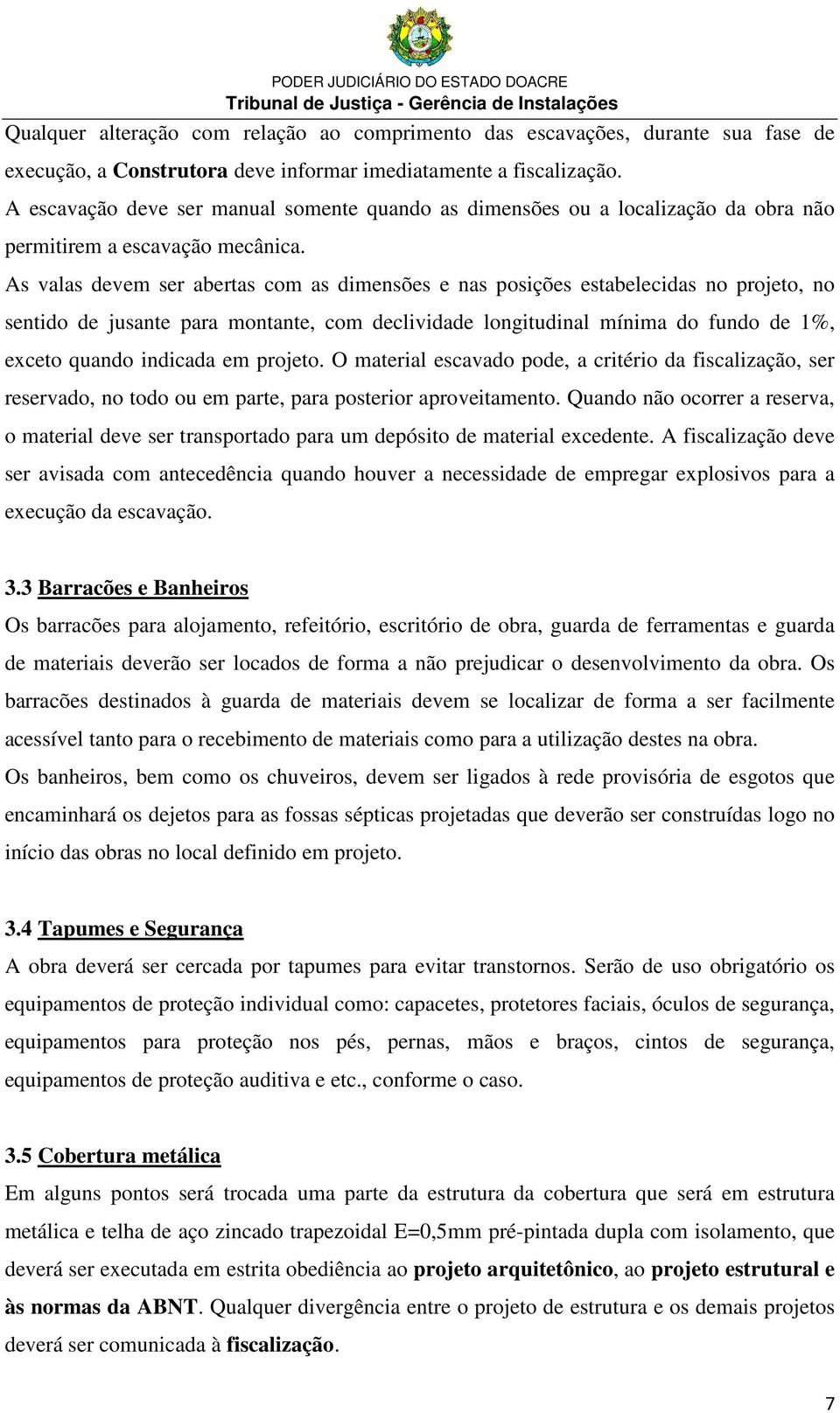 PODER JUDICIÁRIO DO ESTADO DOACRE
Tribunal de Justiça - Gerência de Instalações

Qualquer alteração com relação ao comprimento das escavações, durante sua fase de execução, a Construtora deve informar imediatamente a fiscalização.
A escavação deve ser manual somente quando as dimensões ou a localização da obra não permitirem a escavação mecânica.
As valas devem ser abertas com as dimensões e nas posições estabelecidas no projeto, no sentido de jusante para montante, com declividade longitudinal mínima do fundo de 1%, exceto quando indicada em projeto. O material escavado pode, a critério da fiscalização, ser reservado, no todo ou em parte, para posterior aproveitamento. Quando não ocorrer a reserva, o material deve ser transportado para um depósito de material excedente. A fiscalização deve ser avisada com antecedência quando houver a necessidade de empregar explosivos para a execução da escavação.

3.3 Barracões e Banheiros
Os barracões para alojamento, refeitório, escritório de obra, guarda de ferramentas e guarda de materiais deverão ser locados de forma a não prejudicar o desenvolvimento da obra. Os barracões destinados à guarda de materiais devem se localizar de forma a ser facilmente acessível tanto para o recebimento de materiais como para a utilização destes na obra.
Os banheiros, bem como os chuveiros, devem ser ligados à rede provisória de esgotos que encaminhará os dejetos para as fossas sépticas projetadas que deverão ser construídas logo no início das obras no local definido em projeto.

3.4 Tapumes e Segurança
A obra deverá ser cercada por tapumes para evitar transtornos. Serão de uso obrigatório os equipamentos de proteção individual como: capacetes, protetores faciais, óculos de segurança, equipamentos para proteção nos pés, pernas, mãos e braços, cintos de segurança, equipamentos de proteção auditiva e etc., conforme o caso.

3.5 Cobertura metálica
Em alguns pontos será trocada uma parte da estrutura da cobertura que será em estrutura metálica e telha de aço zincado trapezoidal E=0,5mm pré-pintada dupla com isolamento, que deverá ser executada em estrita obediência ao projeto arquitetônico, ao projeto estrutural e às normas da ABNT. Qualquer divergência entre o projeto de estrutura e os demais projetos deverá ser comunicada à fiscalização.

7